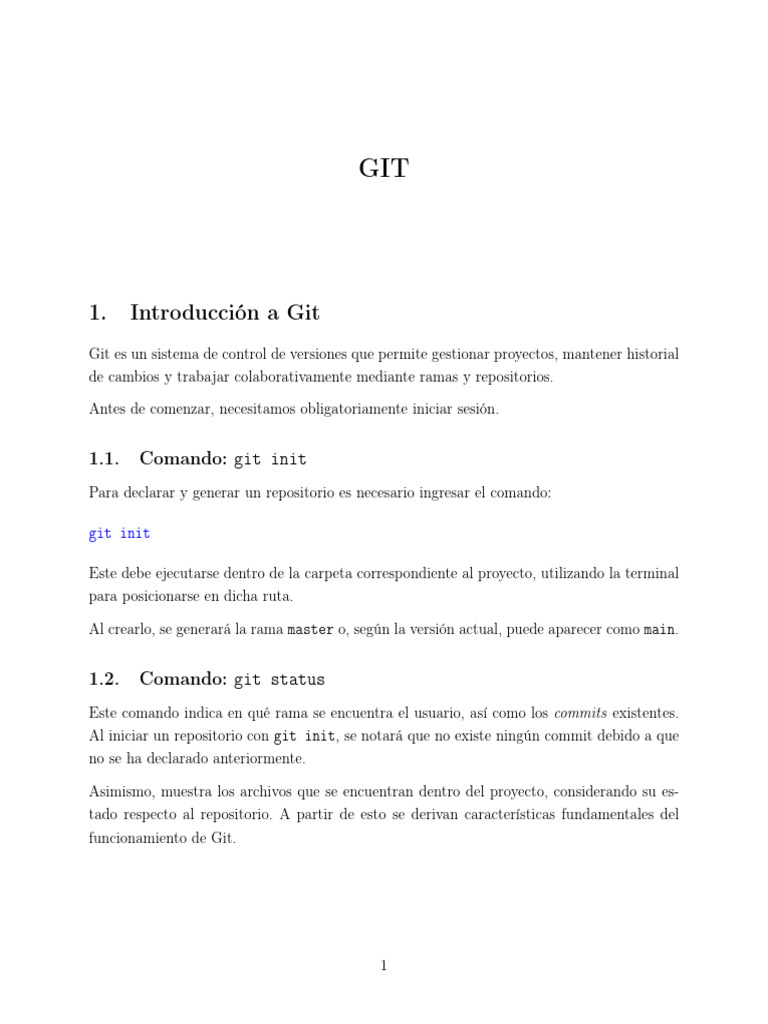 GIT

1. Introducción a Git

Git es un sistema de control de versiones que permite gestionar proyectos, mantener historial de cambios y trabajar colaborativamente mediante ramas y repositorios.

Antes de comenzar, necesitamos obligatoriamente iniciar sesión.

1.1. Comando: git init

Para declarar y generar un repositorio es necesario ingresar el comando:

git init

Este debe ejecutarse dentro de la carpeta correspondiente al proyecto, utilizando la terminal para posicionarse en dicha ruta.

Al crearlo, se generará la rama master o, según la versión actual, puede aparecer como main.

1.2. Comando: git status

Este comando indica en qué rama se encuentra el usuario, así como los commits existentes. Al iniciar un repositorio con git init, se notará que no existe ningún commit debido a que no se ha declarado anteriormente.

Asimismo, muestra los archivos que se encuentran dentro del proyecto, considerando su estado respecto al repositorio. A partir de esto se derivan características fundamentales del funcionamiento de Git.

1